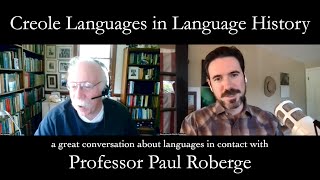 Creole Languages in Language History

a great conversation about languages in contact with

Professor Paul Roberge